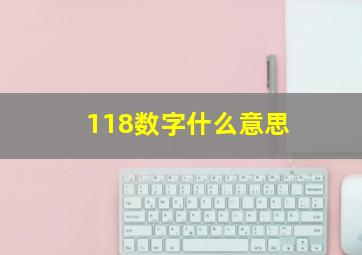 118数字什么意思